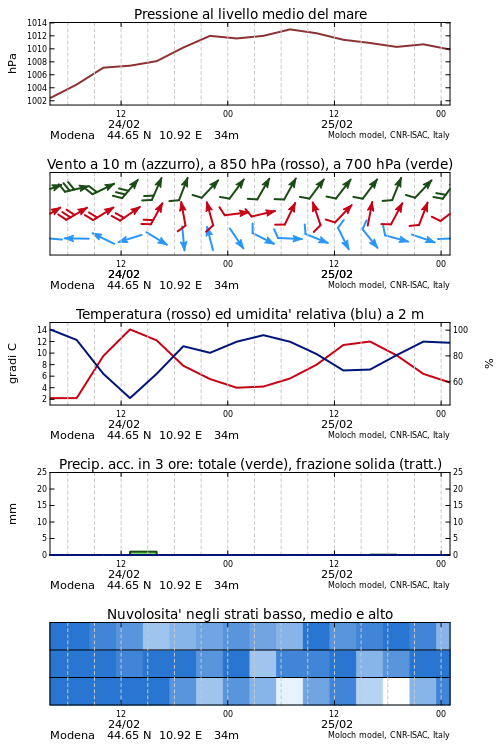 Pressione al livello medio del mare

hPa

1014
1012
1010
1008
1006
1004
1002

12
24/02
00
12
25/02
00

Modena 44.65 N 10.92 E 34m
Moloch model, CNR-ISAC, Italy

Vento a 10 m (azzurro), a 850 hPa (rosso), a 700 hPa (verde)

12
24/02
00
12
25/02
00

Modena 44.65 N 10.92 E 34m
Moloch model, CNR-ISAC, Italy

Temperatura (rosso) ed umidita' relativa (blu) a 2 m

gradi C

14
12
10
8
6
4
2

100
80
60

%

12
24/02
00
12
25/02
00

Modena 44.65 N 10.92 E 34m
Moloch model, CNR-ISAC, Italy

Precip. acc. in 3 ore: totale (verde), frazione solida (tratt.)

mm

25
20
15
10
5
0

25
20
15
10
5
0

12
24/02
00
12
25/02
00

Modena 44.65 N 10.92 E 34m
Moloch model, CNR-ISAC, Italy

Nuvolosita' negli strati basso, medio e alto

12
24/02
00
12
25/02
00

Modena 44.65 N 10.92 E 34m
Moloch model, CNR-ISAC, Italy